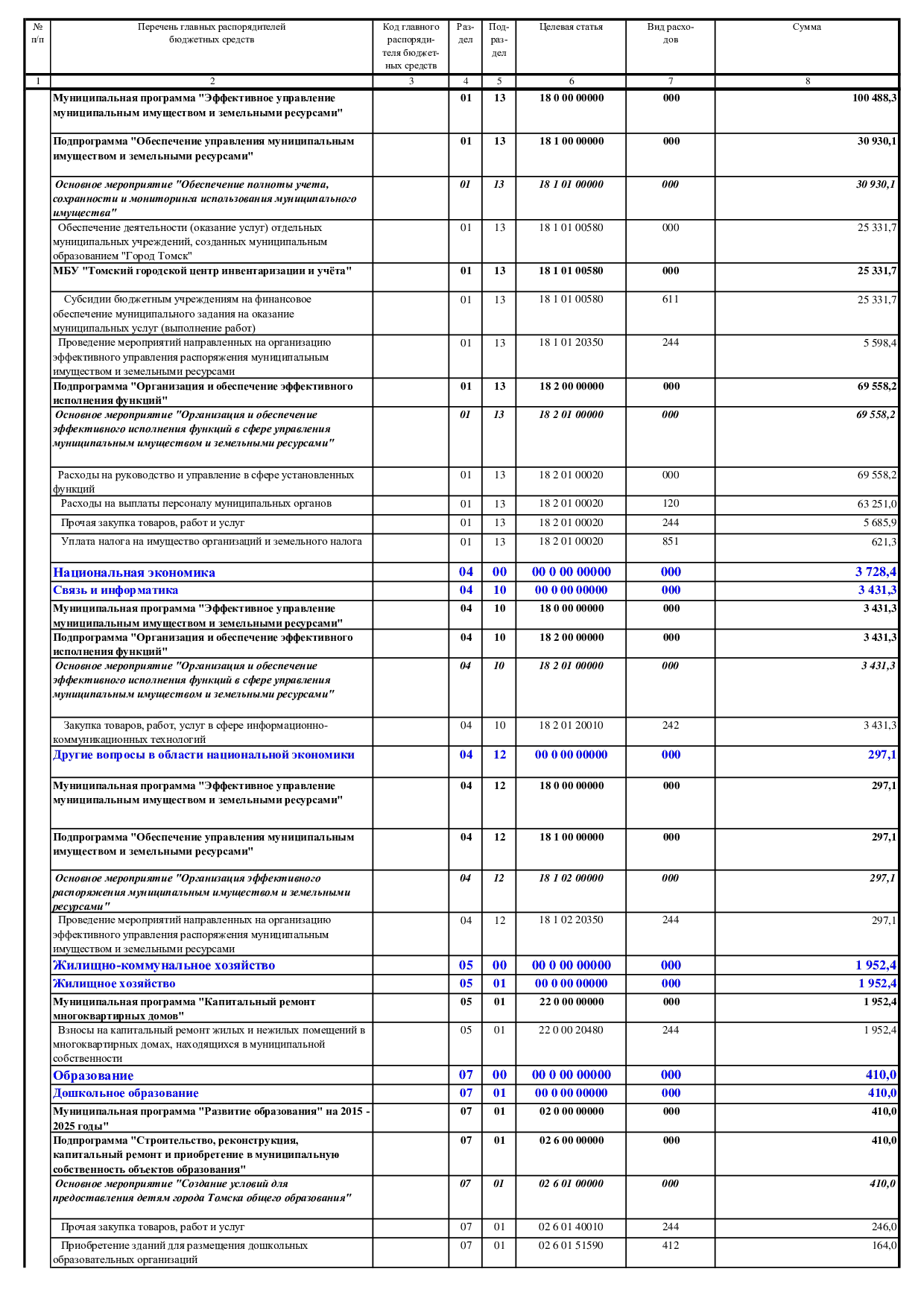 | № п/п | Перечень главных распорядителей бюджетных средств | Код главного распорядителя бюджетных средств | Раздел | Подраздел | Целевая статья | Вид расходов | Сумма |
|---|---|---|---|---|---|---|---|
| 1 | 2 | 3 | 4 | 5 | 6 | 7 | 8 |
| | Муниципальная программа "Эффективное управление муниципальным имуществом и земельными ресурсами" | | 01 | 13 | 18 0 00 00000 | 000 | 100 488,3 |
| | Подпрограмма "Обеспечение управления муниципальным имуществом и земельными ресурсами" | | 01 | 13 | 18 1 00 00000 | 000 | 30 930,1 |
| | Основное мероприятие "Обеспечение полноты учета, сохранности и мониторинга использования муниципального имущества" | | 01 | 13 | 18 1 01 00000 | 000 | 30 930,1 |
| | Обеспечение деятельности (оказание услуг) отдельных муниципальных учреждений, созданных муниципальным образованием "Город Томск" | | 01 | 13 | 18 1 01 00580 | 000 | 25 331,7 |
| | МБУ "Томский городской центр инвентаризации и учёта" | | 01 | 13 | 18 1 01 00580 | 000 | 25 331,7 |
| | Субсидии бюджетным учреждениям на финансовое обеспечение муниципального задания на оказание муниципальных услуг (выполнение работ) | | 01 | 13 | 18 1 01 00580 | 611 | 25 331,7 |
| | Проведение мероприятий направленных на организацию эффективного управления распоряжения муниципальным имуществом и земельными ресурсами | | 01 | 13 | 18 1 01 20350 | 244 | 5 598,4 |
| | Подпрограмма "Организация и обеспечение эффективного исполнения функций" | | 01 | 13 | 18 2 00 00000 | 000 | 69 558,2 |
| | Основное мероприятие "Организация и обеспечение эффективного исполнения функций в сфере управления муниципальным имуществом и земельными ресурсами" | | 01 | 13 | 18 2 01 00000 | 000 | 69 558,2 |
| | Расходы на руководство и управление в сфере установленных функций | | 01 | 13 | 18 2 01 00020 | 000 | 69 558,2 |
| | Расходы на выплаты персоналу муниципальных органов | | 01 | 13 | 18 2 01 00020 | 120 | 63 251,0 |
| | Прочая закупка товаров, работ и услуг | | 01 | 13 | 18 2 01 00020 | 244 | 5 685,9 |
| | Уплата налога на имущество организаций и земельного налога | | 01 | 13 | 18 2 01 00020 | 851 | 621,3 |
| | Национальная экономика | | 04 | 00 | 00 0 00 00000 | 000 | 3 728,4 |
| | Связь и информатика | | 04 | 10 | 00 0 00 00000 | 000 | 3 431,3 |
| | Муниципальная программа "Эффективное управление муниципальным имуществом и земельными ресурсами" | | 04 | 10 | 18 0 00 00000 | 000 | 3 431,3 |
| | Подпрограмма "Организация и обеспечение эффективного исполнения функций" | | 04 | 10 | 18 2 00 00000 | 000 | 3 431,3 |
| | Основное мероприятие "Организация и обеспечение эффективного исполнения функций в сфере управления муниципальным имуществом и земельными ресурсами" | | 04 | 10 | 18 2 01 00000 | 000 | 3 431,3 |
| | Закупка товаров, работ, услуг в сфере информационно-коммуникационных технологий | | 04 | 10 | 18 2 01 20010 | 242 | 3 431,3 |
| | Другие вопросы в области национальной экономики | | 04 | 12 | 00 0 00 00000 | 000 | 297,1 |
| | Муниципальная программа "Эффективное управление муниципальным имуществом и земельными ресурсами" | | 04 | 12 | 18 0 00 00000 | 000 | 297,1 |
| | Подпрограмма "Обеспечение управления муниципальным имуществом и земельными ресурсами" | | 04 | 12 | 18 1 00 00000 | 000 | 297,1 |
| | Основное мероприятие "Организация эффективного распоряжения муниципальным имуществом и земельными ресурсами" | | 04 | 12 | 18 1 02 00000 | 000 | 297,1 |
| | Проведение мероприятий направленных на организацию эффективного управления распоряжения муниципальным имуществом и земельными ресурсами | | 04 | 12 | 18 1 02 20350 | 244 | 297,1 |
| | Жилищно-коммунальное хозяйство | | 05 | 00 | 00 0 00 00000 | 000 | 1 952,4 |
| | Жилищное хозяйство | | 05 | 01 | 00 0 00 00000 | 000 | 1 952,4 |
| | Муниципальная программа "Капитальный ремонт многоквартирных домов" | | 05 | 01 | 22 0 00 00000 | 000 | 1 952,4 |
| | Взносы на капитальный ремонт жилых и нежилых помещений в многоквартирных домах, находящихся в муниципальной собственности | | 05 | 01 | 22 0 00 20480 | 244 | 1 952,4 |
| | Образование | | 07 | 00 | 00 0 00 00000 | 000 | 410,0 |
| | Дошкольное образование | | 07 | 01 | 00 0 00 00000 | 000 | 410,0 |
| | Муниципальная программа "Развитие образования" на 2015 - 2025 годы" | | 07 | 01 | 02 0 00 00000 | 000 | 410,0 |
| | Подпрограмма "Строительство, реконструкция, капитальный ремонт и приобретение в муниципальную собственность объектов образования" | | 07 | 01 | 02 6 00 00000 | 000 | 410,0 |
| | Основное мероприятие "Создание условий для предоставления детям города Томска общего образования" | | 07 | 01 | 02 6 01 00000 | 000 | 410,0 |
| | Прочая закупка товаров, работ и услуг | | 07 | 01 | 02 6 01 40010 | 244 | 246,0 |
| | Приобретение зданий для размещения дошкольных образовательных организаций | | 07 | 01 | 02 6 01 51590 | 412 | 164,0 |